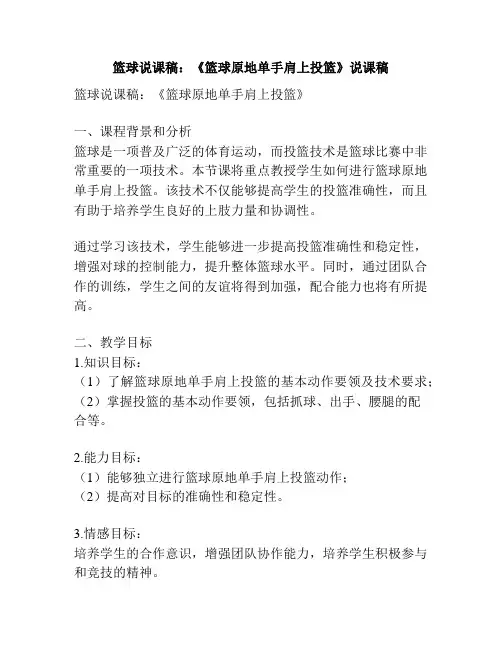 篮球说课稿：《篮球原地单手肩上投篮》说课稿

篮球说课稿：《篮球原地单手肩上投篮》

一、课程背景和分析
篮球是一项普及广泛的体育运动，而投篮技术是篮球比赛中非常重要的一项技术。本节课将重点教授学生如何进行篮球原地单手肩上投篮。该技术不仅能够提高学生的投篮准确性，而且有助于培养学生良好的上肢力量和协调性。

通过学习该技术，学生能够进一步提高投篮准确性和稳定性，增强对球的控制能力，提升整体篮球水平。同时，通过团队合作的训练，学生之间的友谊将得到加强，配合能力也将有所提高。

二、教学目标
1.知识目标：
（1）了解篮球原地单手肩上投篮的基本动作要领及技术要求；
（2）掌握投篮的基本动作要领，包括抓球、出手、腰腿的配合等。

2.能力目标：
（1）能够独立进行篮球原地单手肩上投篮动作；
（2）提高对目标的准确性和稳定性。

3.情感目标：
培养学生的合作意识，增强团队协作能力，培养学生积极参与和竞技的精神。